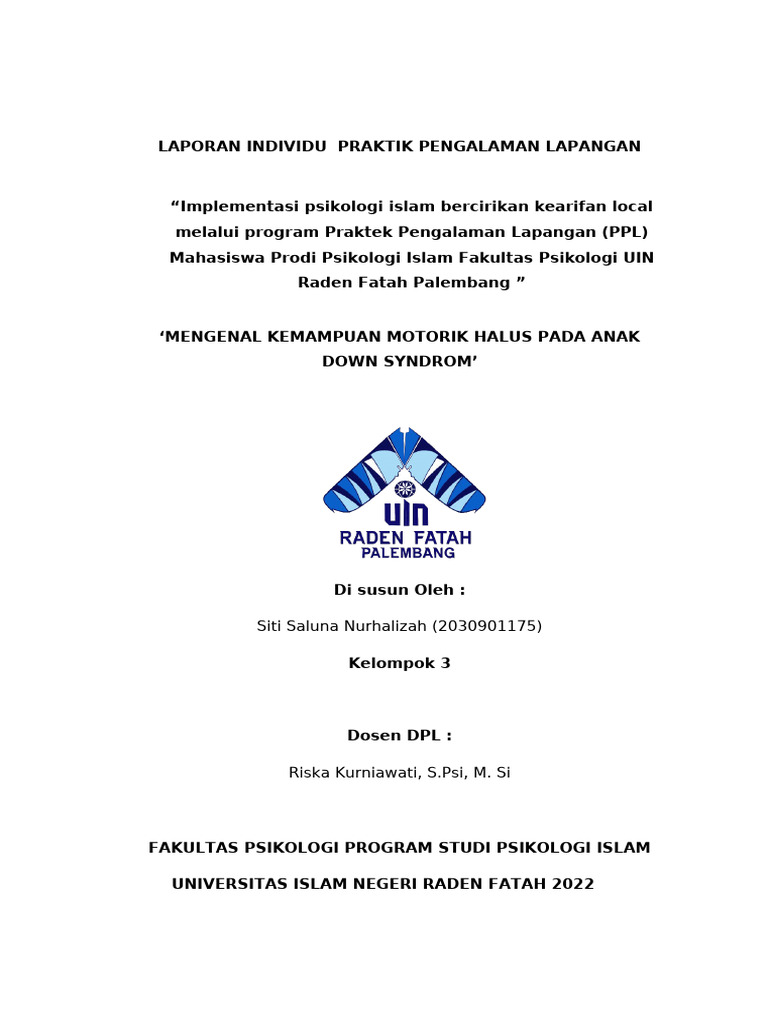 LAPORAN INDIVIDU PRAKTIK PENGALAMAN LAPANGAN

“Implementasi psikologi islam bercirikan kearifan local melalui program Praktek Pengalaman Lapangan (PPL) Mahasiswa Prodi Psikologi Islam Fakultas Psikologi UIN Raden Fatah Palembang ”

‘MENGENAL KEMAMPUAN MOTORIK HALUS PADA ANAK DOWN SYNDROM’

UIN
RADEN FATAH
PALEMBANG

Di susun Oleh :

Siti Saluna Nurhalizah (2030901175)

Kelompok 3

Dosen DPL :

Riska Kurniawati, S.Psi, M. Si

FAKULTAS PSIKOLOGI PROGRAM STUDI PSIKOLOGI ISLAM

UNIVERSITAS ISLAM NEGERI RADEN FATAH 2022